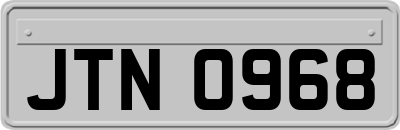 JTN 0968